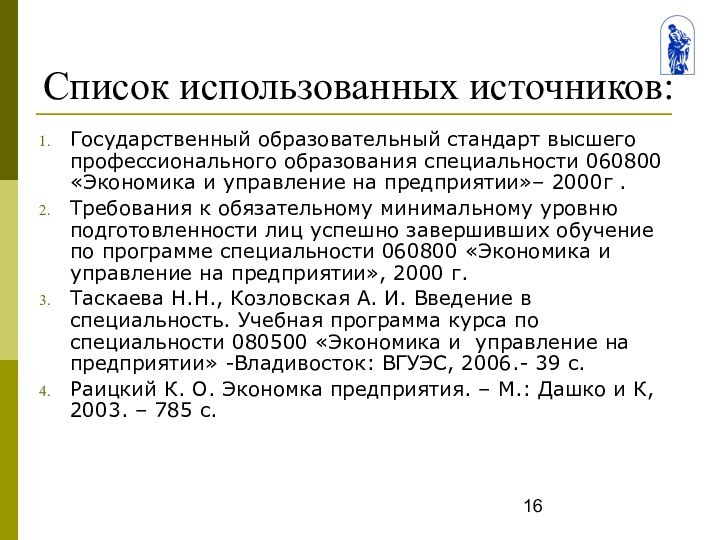 Список использованных источников:

1. Государственный образовательный стандарт высшего профессионального образования специальности 060800 «Экономика и управление на предприятии»– 2000г .

2. Требования к обязательному минимальному уровню подготовленности лиц успешно завершивших обучение по программе специальности 060800 «Экономика и управление на предприятии», 2000 г.

3. Таскаева Н.Н., Козловская А. И. Введение в специальность. Учебная программа курса по специальности 080500 «Экономика и управление на предприятии» -Владивосток: ВГУЭС, 2006.- 39 с.

4. Раицкий К. О. Экономка предприятия. – М.: Дашко и К, 2003. – 785 с.

16